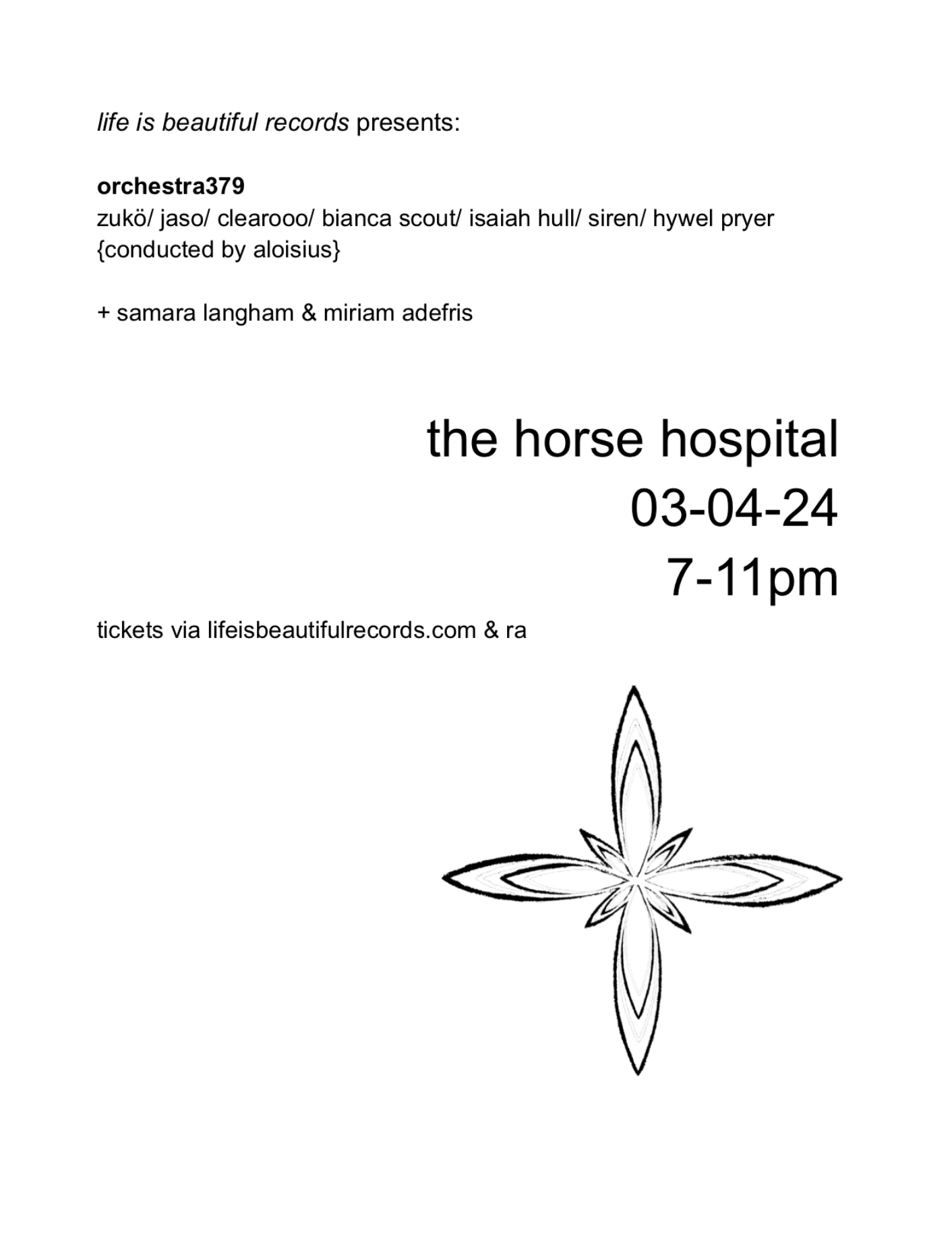 life is beautiful records presents:

orchestra379
zukö/ jaso/ clearooo/ bianca scout/ isaiah hull/ siren/ hywel pryer
{conducted by aloisius}

+ samara langham & miriam adefris

the horse hospital
03-04-24
7-11pm

tickets via lifeisbeautifulrecords.com & ra